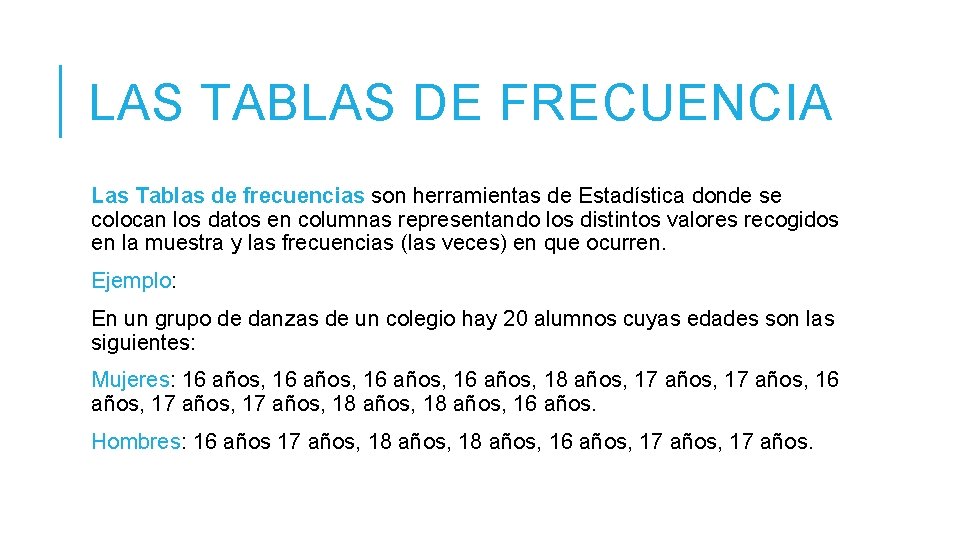 LAS TABLAS DE FRECUENCIA

Las Tablas de frecuencias son herramientas de Estadística donde se colocan los datos en columnas representando los distintos valores recogidos en la muestra y las frecuencias (las veces) en que ocurren.

Ejemplo:

En un grupo de danzas de un colegio hay 20 alumnos cuyas edades son las siguientes:

Mujeres: 16 años, 16 años, 16 años, 16 años, 18 años, 17 años, 17 años, 16 años, 17 años, 17 años, 18 años, 18 años, 16 años.

Hombres: 16 años 17 años, 18 años, 18 años, 16 años, 17 años, 17 años.